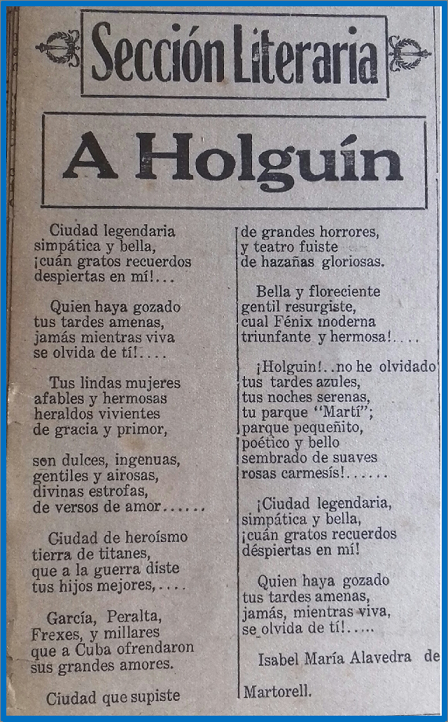 Sección Literaria

A Holguín

Ciudad legendaria
simpática y bella,
¡cuán gratos recuerdos
despiertas en mí!...

Quien haya gozado
tus tardes amenas,
jamás mientras viva
se olvida de tí!....

Tus lindas mujeres
afables y hermosas
heraldos vivientes
de gracia y primor,

son dulces, ingenuas,
gentiles y airosas,
divinas estrofas,
de versos de amor......

Ciudad de heroísmo
tierra de titanes,
que a la guerra diste
tus hijos mejores,....

García, Peralta,
Frexes, y millares
que a Cuba ofrendaron
sus grandes amores.

Ciudad que supiste
de grandes horrores,
y teatro fuiste
de hazañas gloriosas.

Bella y floreciente
gentil resurgiste,
cual Fénix moderna
triunfante y hermosa!....

¡Holguin!..no he olvidado
tus tardes azules,
tus noches serenas,
tu parque "Martí";
parque pequeñito,
poético y bello
sembrado de suaves
rosas carmesís!......

¡Ciudad legendaria,
simpática y bella,
¡cuán gratos recuerdos
déspiertas en mí!

Quien haya gozado
tus tardes amenas,
jamás, mientras viva,
se olvida de tí!.....

Isabel María Alavedra de Martorell.